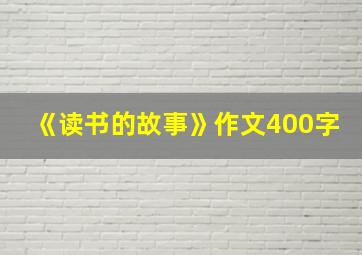 《读书的故事》作文400字